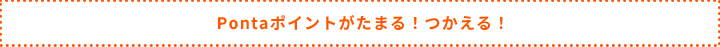 Pontaポイントがたまる！つかえる！